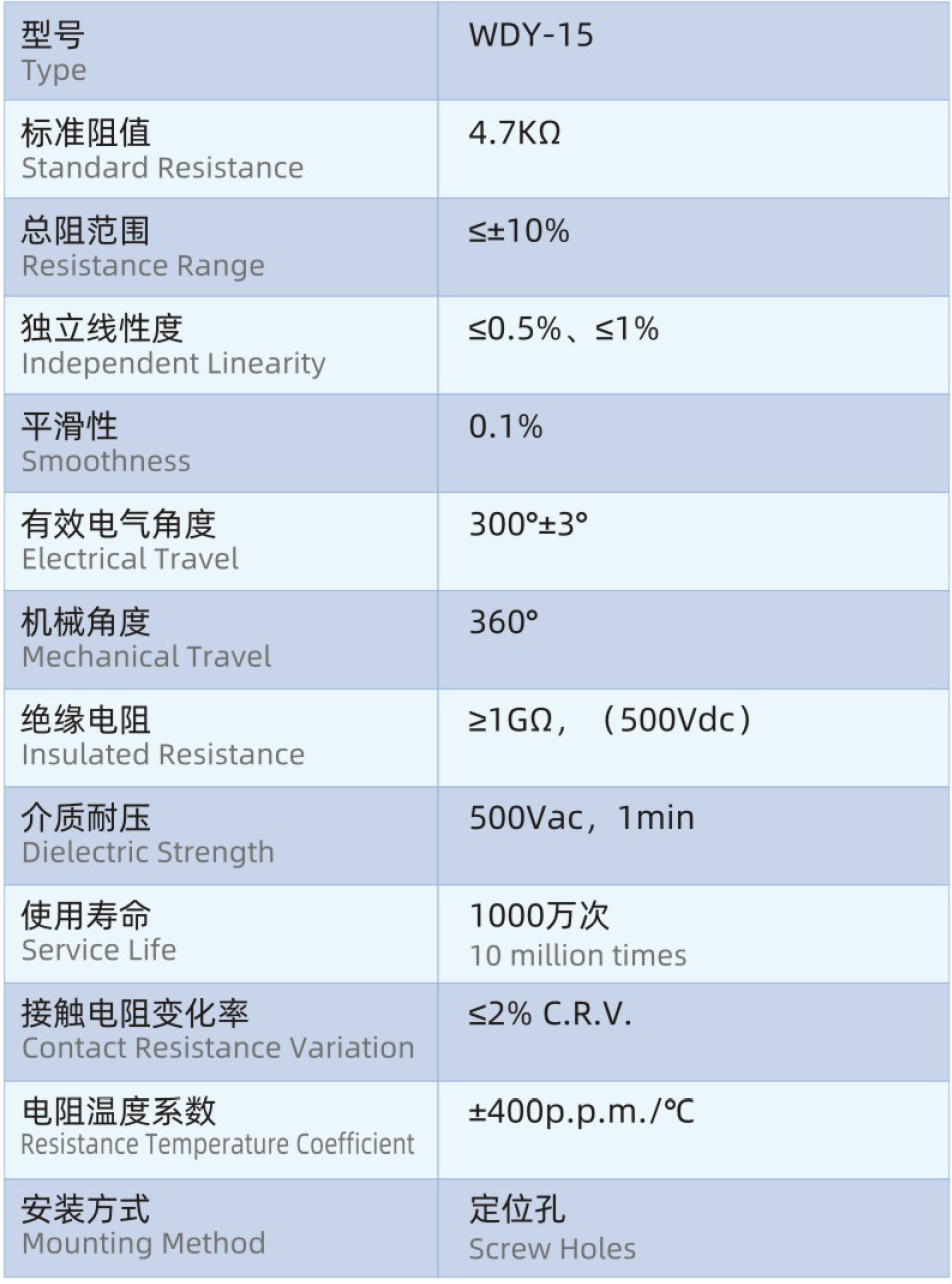 | 型号 Type | WDY-15 |
|---|---|
| 标准阻值 Standard Resistance | 4.7KΩ |
| 总阻范围 Resistance Range | ≤±10% |
| 独立线性度 Independent Linearity | ≤0.5%、≤1% |
| 平滑性 Smoothness | 0.1% |
| 有效电气角度 Electrical Travel | 300°±3° |
| 机械角度 Mechanical Travel | 360° |
| 绝缘电阻 Insulated Resistance | ≥1GΩ，（500Vdc） |
| 介质耐压 Dielectric Strength | 500Vac，1min |
| 使用寿命 Service Life | 1000万次 10 million times |
| 接触电阻变化率 Contact Resistance Variation | ≤2% C.R.V. |
| 电阻温度系数 Resistance Temperature Coefficient | ±400p.p.m./℃ |
| 安装方式 Mounting Method | 定位孔 Screw Holes |